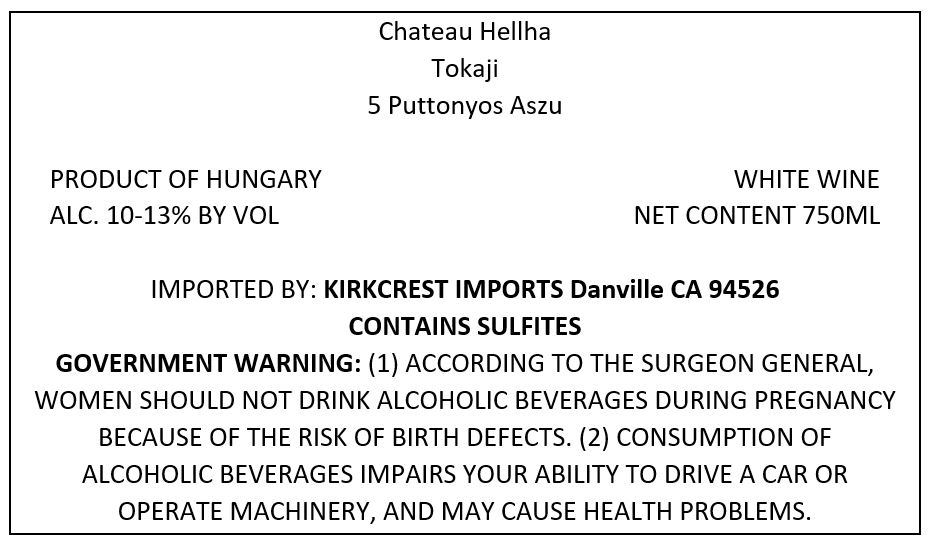 Chateau Hellha
Tokaji
5 Puttonyos Aszu

PRODUCT OF HUNGARY
ALC. 10-13% BY VOL

WHITE WINE
NET CONTENT 750ML

IMPORTED BY: KIRKCREST IMPORTS Danville CA 94526
CONTAINS SULFITES

GOVERNMENT WARNING: (1) ACCORDING TO THE SURGEON GENERAL, WOMEN SHOULD NOT DRINK ALCOHOLIC BEVERAGES DURING PREGNANCY BECAUSE OF THE RISK OF BIRTH DEFECTS. (2) CONSUMPTION OF ALCOHOLIC BEVERAGES IMPAIRS YOUR ABILITY TO DRIVE A CAR OR OPERATE MACHINERY, AND MAY CAUSE HEALTH PROBLEMS.